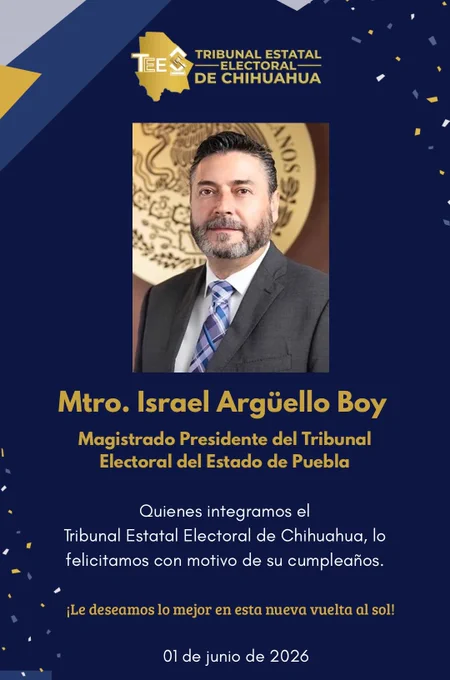 TEE TRIBUNAL ESTATAL ELECTORAL DE CHIHUAHUA

Mtro. Israel Argüello Boy

Magistrado Presidente del Tribunal Electoral del Estado de Puebla

Quienes integramos el Tribunal Estatal Electoral de Chihuahua, lo felicitamos con motivo de su cumpleaños.

¡Le deseamos lo mejor en esta nueva vuelta al sol!

01 de junio de 2026